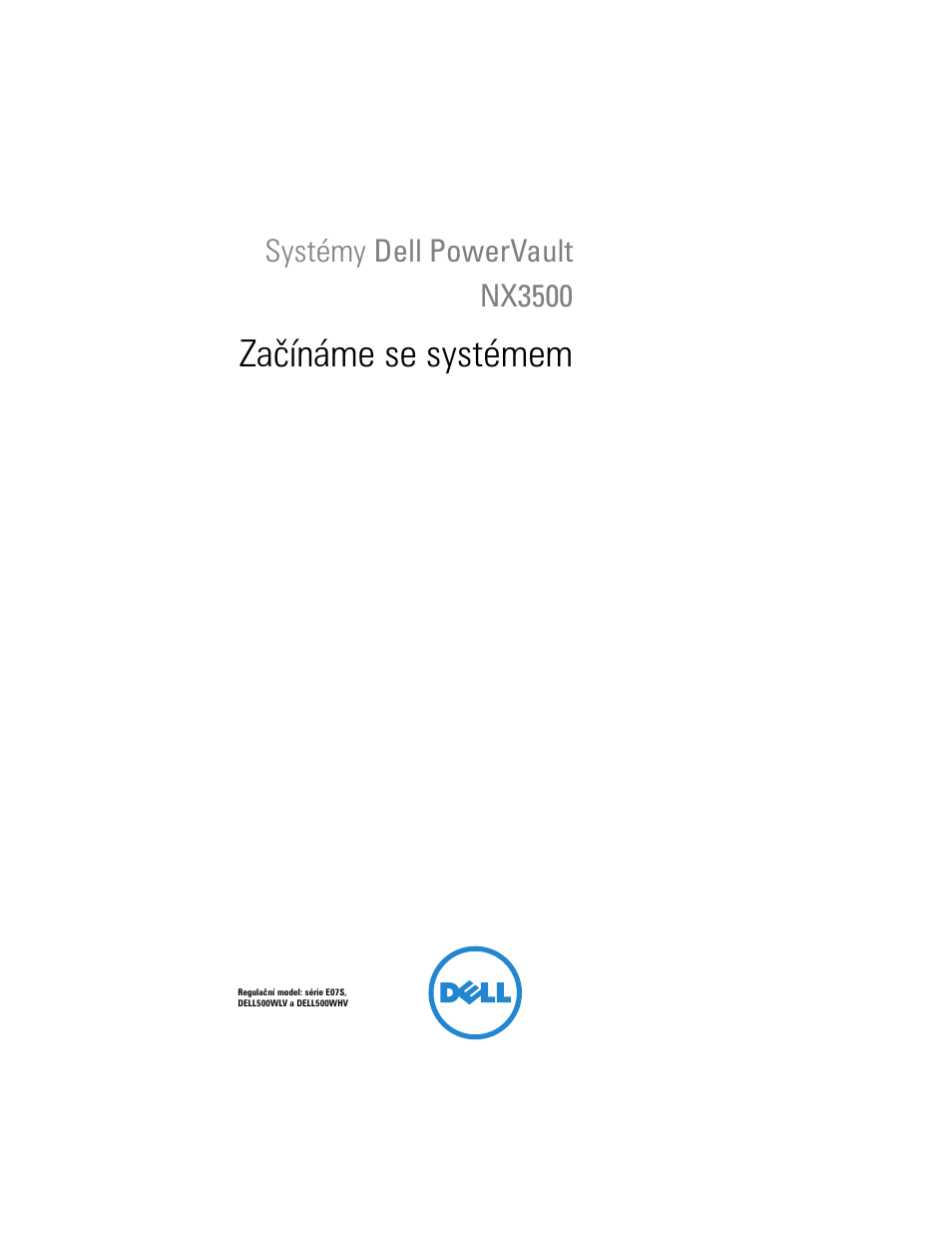 Systémy Dell PowerVault NX3500

Začínáme se systémem

Regulační model: série E07S, DELL500WLV a DELL500WHV

DELL